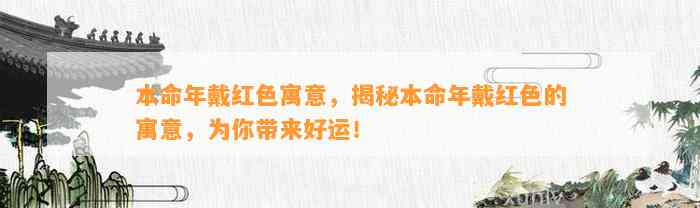 本命年戴红色寓意，揭秘本命年戴红色的寓意，为你带来好运！